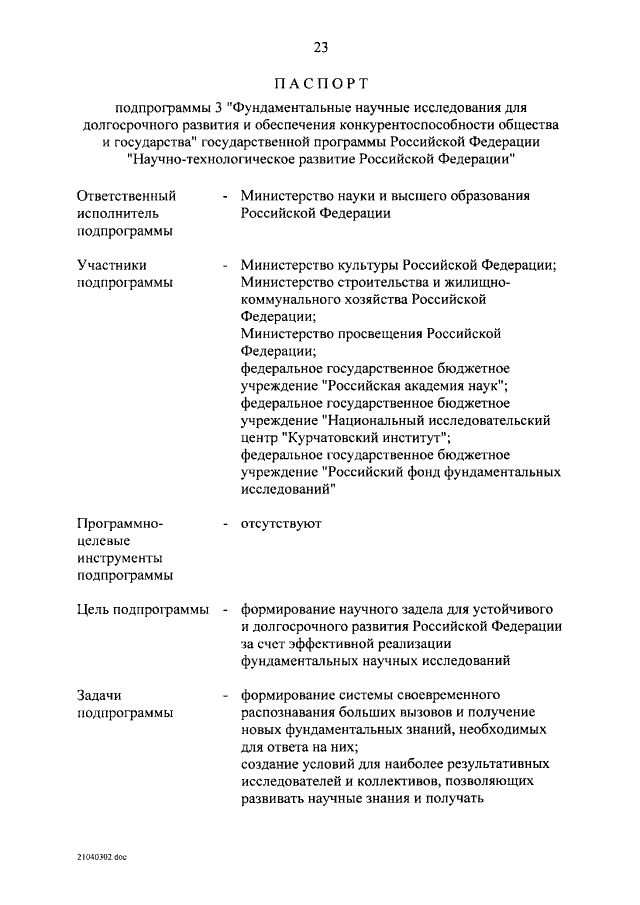 23

ПАСПОРТ

подпрограммы 3 "Фундаментальные научные исследования для долгосрочного развития и обеспечения конкурентоспособности общества и государства" государственной программы Российской Федерации "Научно-технологическое развитие Российской Федерации"

Ответственный исполнитель подпрограммы - Министерство науки и высшего образования Российской Федерации

Участники подпрограммы - Министерство культуры Российской Федерации; Министерство строительства и жилищно-коммунального хозяйства Российской Федерации; Министерство просвещения Российской Федерации; федеральное государственное бюджетное учреждение "Российская академия наук"; федеральное государственное бюджетное учреждение "Национальный исследовательский центр "Курчатовский институт"; федеральное государственное бюджетное учреждение "Российский фонд фундаментальных исследований"

Программно-целевые инструменты подпрограммы - отсутствуют

Цель подпрограммы - формирование научного задела для устойчивого и долгосрочного развития Российской Федерации за счет эффективной реализации фундаментальных научных исследований

Задачи подпрограммы - формирование системы своевременного распознавания больших вызовов и получение новых фундаментальных знаний, необходимых для ответа на них; создание условий для наиболее результативных исследователей и коллективов, позволяющих развивать научные знания и получать

21040302.doc